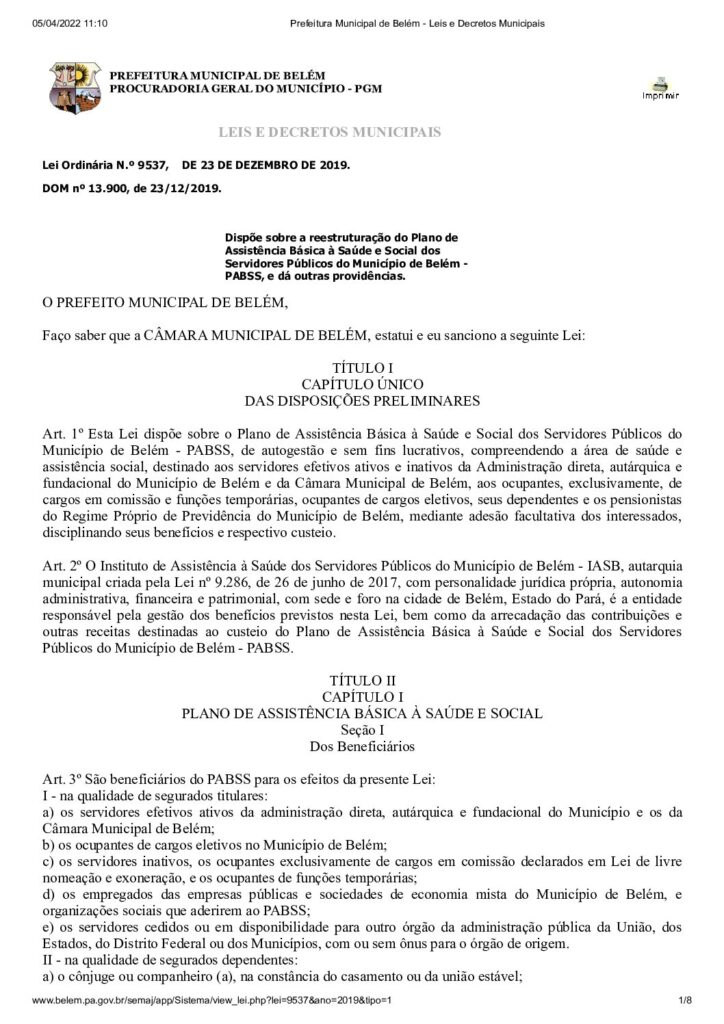 05/04/2022 11:10 Prefeitura Municipal de Belém - Leis e Decretos Municipais

PREFEITURA MUNICIPAL DE BELÉM
PROCURADORIA GERAL DO MUNICÍPIO - PGM

Imprimir

LEIS E DECRETOS MUNICIPAIS

Lei Ordinária N.º 9537, DE 23 DE DEZEMBRO DE 2019.

DOM nº 13.900, de 23/12/2019.

Dispõe sobre a reestruturação do Plano de Assistência Básica à Saúde e Social dos Servidores Públicos do Município de Belém - PABSS, e dá outras providências.

O PREFEITO MUNICIPAL DE BELÉM,

Faço saber que a CÂMARA MUNICIPAL DE BELÉM, estatui e eu sanciono a seguinte Lei:

TÍTULO I
CAPÍTULO ÚNICO
DAS DISPOSIÇÕES PRELIMINARES

Art. 1º Esta Lei dispõe sobre o Plano de Assistência Básica à Saúde e Social dos Servidores Públicos do Município de Belém - PABSS, de autogestão e sem fins lucrativos, compreendendo a área de saúde e assistência social, destinado aos servidores efetivos ativos e inativos da Administração direta, autárquica e fundacional do Município de Belém e da Câmara Municipal de Belém, aos ocupantes, exclusivamente, de cargos em comissão e funções temporárias, ocupantes de cargos eletivos, seus dependentes e os pensionistas do Regime Próprio de Previdência do Município de Belém, mediante adesão facultativa dos interessados, disciplinando seus benefícios e respectivo custeio.

Art. 2º O Instituto de Assistência à Saúde dos Servidores Públicos do Município de Belém - IASB, autarquia municipal criada pela Lei nº 9.286, de 26 de junho de 2017, com personalidade jurídica própria, autonomia administrativa, financeira e patrimonial, com sede e foro na cidade de Belém, Estado do Pará, é a entidade responsável pela gestão dos benefícios previstos nesta Lei, bem como da arrecadação das contribuições e outras receitas destinadas ao custeio do Plano de Assistência Básica à Saúde e Social dos Servidores Públicos do Município de Belém - PABSS.

TÍTULO II
CAPÍTULO I
PLANO DE ASSISTÊNCIA BÁSICA À SAÚDE E SOCIAL
Seção I
Dos Beneficiários

Art. 3º São beneficiários do PABSS para os efeitos da presente Lei:
I - na qualidade de segurados titulares:
a) os servidores efetivos ativos da administração direta, autárquica e fundacional do Município e os da Câmara Municipal de Belém;
b) os ocupantes de cargos eletivos no Município de Belém;
c) os servidores inativos, os ocupantes exclusivamente de cargos em comissão declarados em Lei de livre nomeação e exoneração, e os ocupantes de funções temporárias;
d) os empregados das empresas públicas e sociedades de economia mista do Município de Belém, e organizações sociais que aderirem ao PABSS;
e) os servidores cedidos ou em disponibilidade para outro órgão da administração pública da União, dos Estados, do Distrito Federal ou dos Municípios, com ou sem ônus para o órgão de origem.
II - na qualidade de segurados dependentes:
a) o cônjuge ou companheiro (a), na constância do casamento ou da união estável;

www.belem.pa.gov.br/semaj/app/Sistema/view_lei.php?lei=9537&ano=2019&tipo=1 1/8